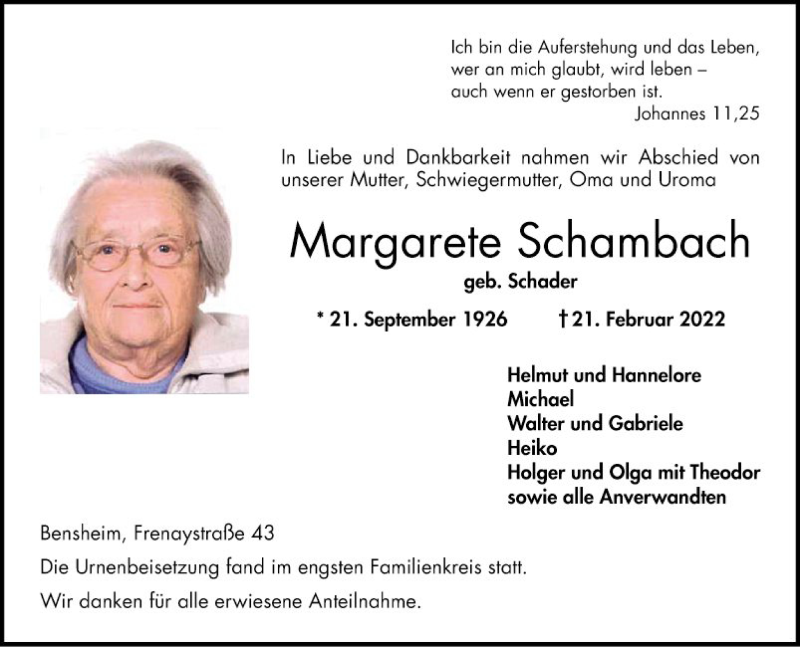 Ich bin die Auferstehung und das Leben,
wer an mich glaubt, wird leben –
auch wenn er gestorben ist.
Johannes 11,25

In Liebe und Dankbarkeit nahmen wir Abschied von unserer Mutter, Schwiegermutter, Oma und Uroma

Margarete Schambach

geb. Schader

* 21. September 1926 † 21. Februar 2022

Helmut und Hannelore
Michael
Walter und Gabriele
Heiko
Holger und Olga mit Theodor
sowie alle Anverwandten

Bensheim, Frenaystraße 43

Die Urnenbeisetzung fand im engsten Familienkreis statt.

Wir danken für alle erwiesene Anteilnahme.